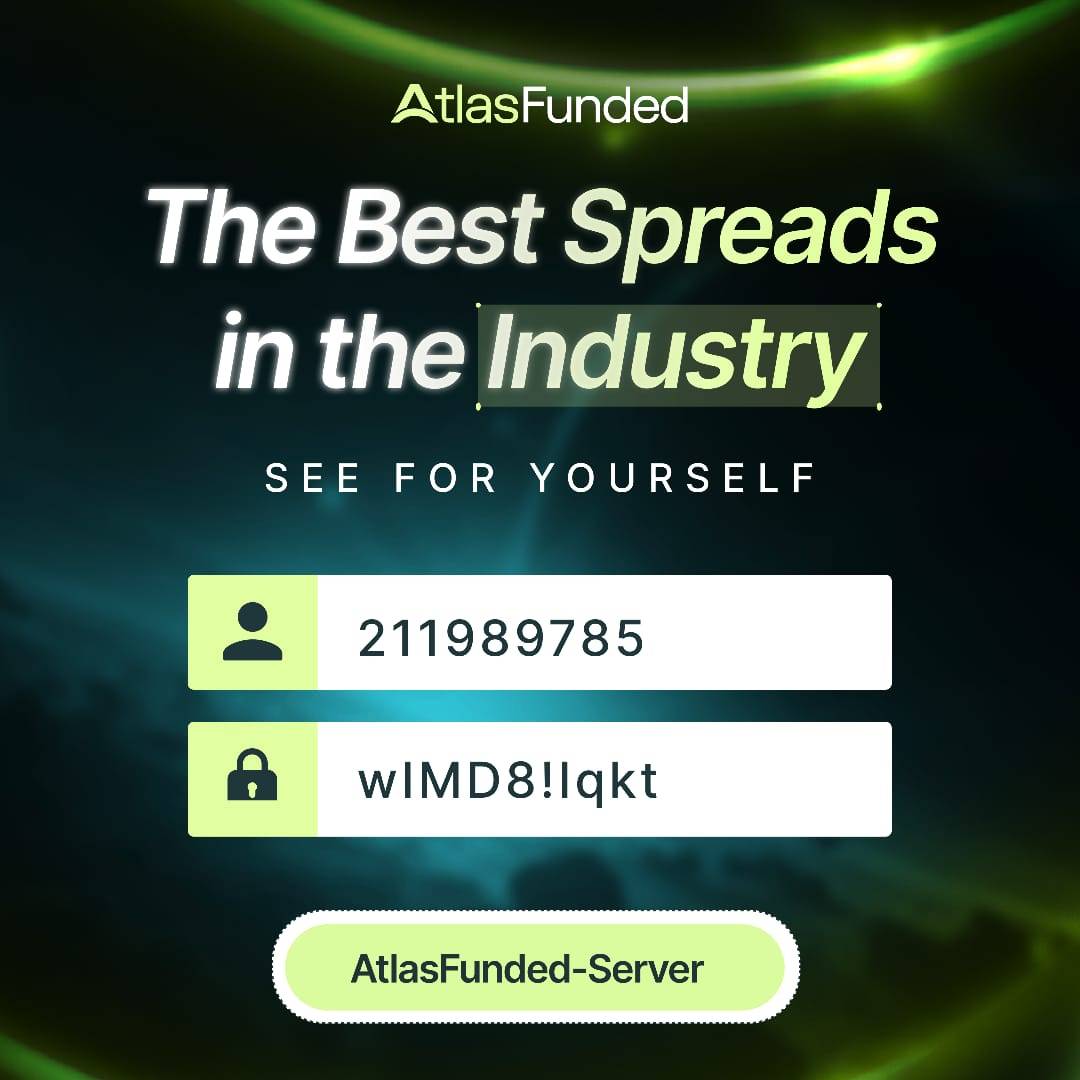 AtlasFunded

The Best Spreads in the Industry

SEE FOR YOURSELF

211989785

wIMD8!lqkt

AtlasFunded-Server